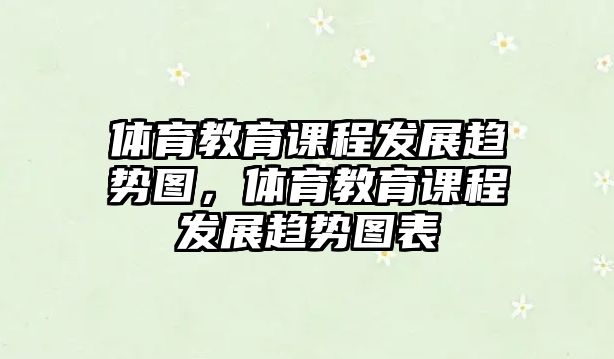 体育教育课程发展趋势图，体育教育课程发展趋势图表